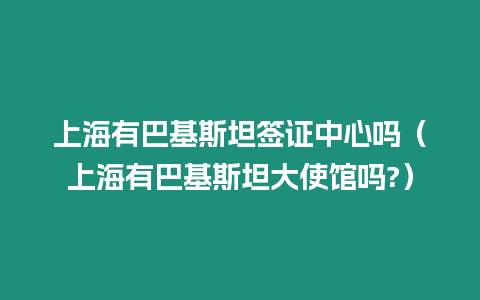 上海有巴基斯坦签证中心吗（上海有巴基斯坦大使馆吗?）